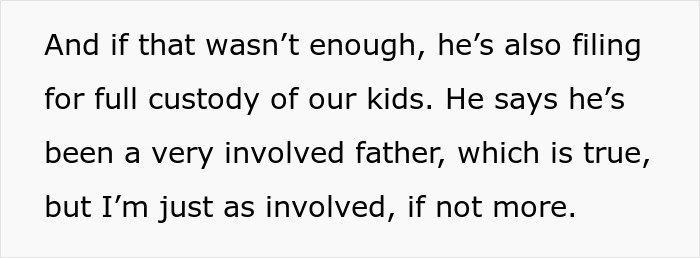 And if that wasn’t enough, he’s also filing for full custody of our kids. He says he’s been a very involved father, which is true, but I’m just as involved, if not more.